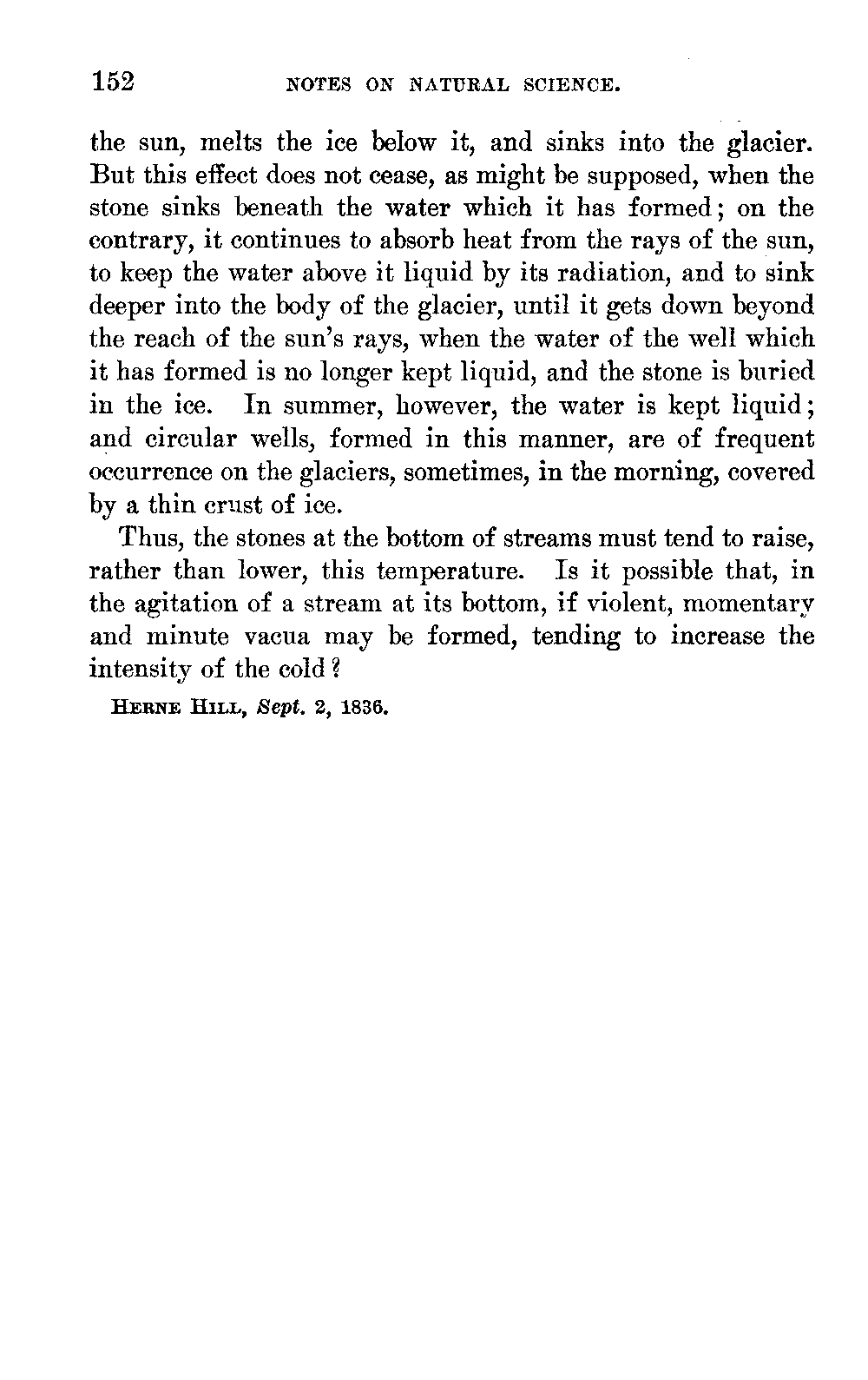 152 NOTES ON NATURAL SCIENCE.

the sun, melts the ice below it, and sinks into the glacier. But this effect does not cease, as might be supposed, when the stone sinks beneath the water which it has formed; on the contrary, it continues to absorb heat from the rays of the sun, to keep the water above it liquid by its radiation, and to sink deeper into the body of the glacier, until it gets down beyond the reach of the sun's rays, when the water of the well which it has formed is no longer kept liquid, and the stone is buried in the ice. In summer, however, the water is kept liquid; and circular wells, formed in this manner, are of frequent occurrence on the glaciers, sometimes, in the morning, covered by a thin crust of ice.

Thus, the stones at the bottom of streams must tend to raise, rather than lower, this temperature. Is it possible that, in the agitation of a stream at its bottom, if violent, momentary and minute vacua may be formed, tending to increase the intensity of the cold?

HERNE HILL, Sept. 2, 1836.